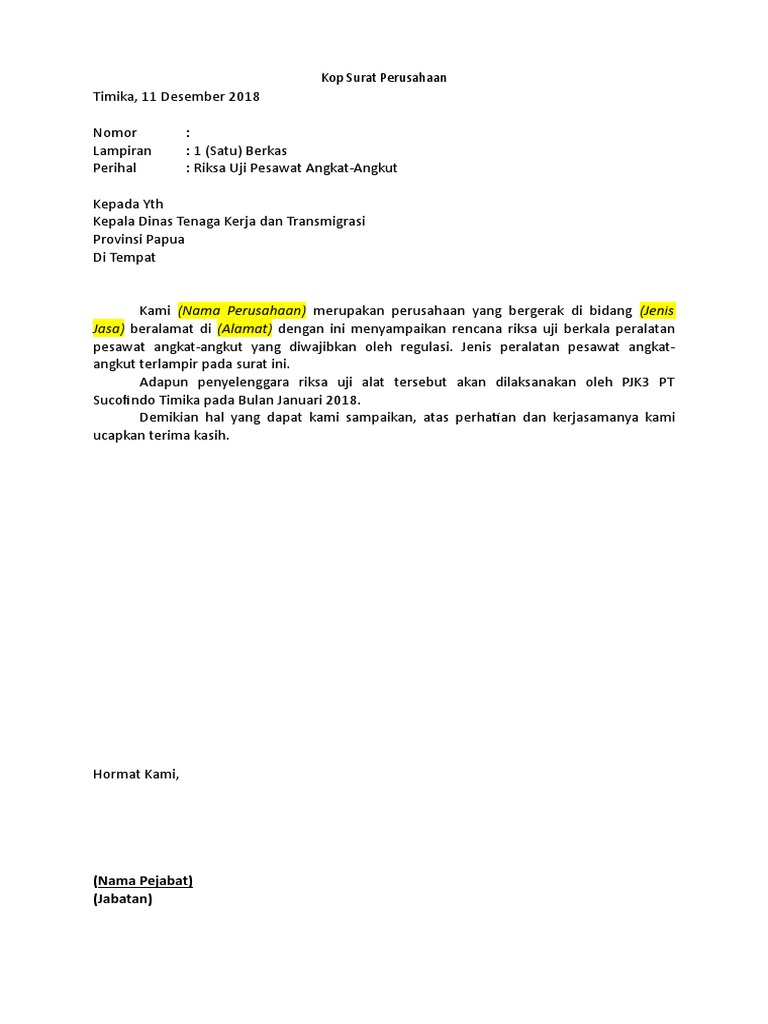 Kop Surat Perusahaan

Timika, 11 Desember 2018

Nomor :
Lampiran : 1 (Satu) Berkas
Perihal : Riksa Uji Pesawat Angkat-Angkut

Kepada Yth
Kepala Dinas Tenaga Kerja dan Transmigrasi
Provinsi Papua
Di Tempat

Kami (Nama Perusahaan) merupakan perusahaan yang bergerak di bidang (Jenis Jasa) beralamat di (Alamat) dengan ini menyampaikan rencana riksa uji berkala peralatan pesawat angkat-angkut yang diwajibkan oleh regulasi. Jenis peralatan pesawat angkat-angkut terlampir pada surat ini.

Adapun penyelenggara riksa uji alat tersebut akan dilaksanakan oleh PJK3 PT Sucofindo Timika pada Bulan Januari 2018.

Demikian hal yang dapat kami sampaikan, atas perhatian dan kerjasamanya kami ucapkan terima kasih.

Hormat Kami,

(Nama Pejabat)
(Jabatan)